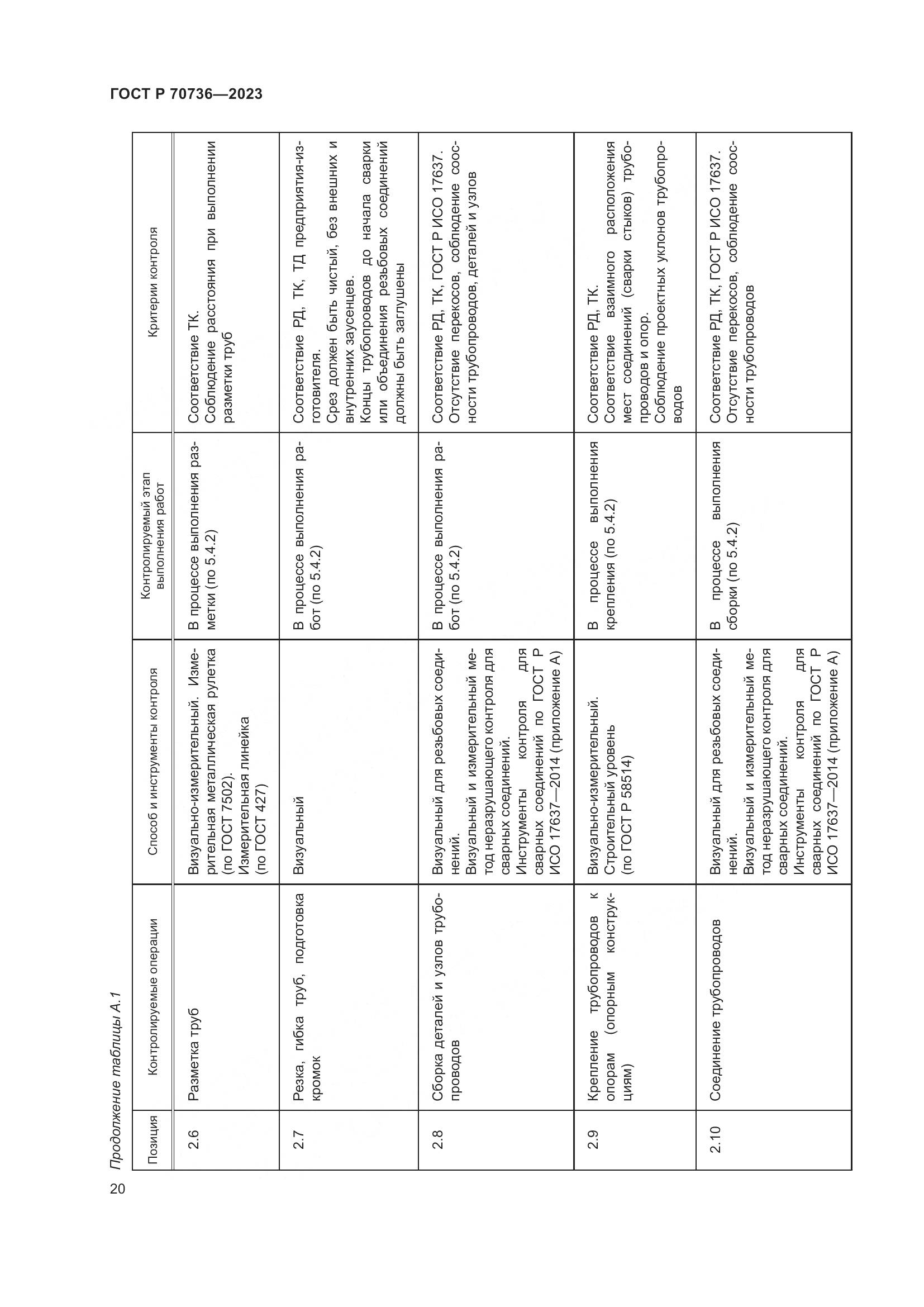 ГОСТ Р 70736—2023

Продолжение таблицы А.1

| Позиция | Контролируемые операции | Способ и инструменты контроля | Контролируемый этап выполнения работ | Критерии контроля |
|---|---|---|---|---|
| 2.6 | Разметка труб | Визуально-измерительный. Измерительная металлическая рулетка (по ГОСТ 7502). Измерительная линейка (по ГОСТ 427) | В процессе выполнения разметки (по 5.4.2) | Соответствие ТК. Соблюдение расстояния при выполнении разметки труб |
| 2.7 | Резка, гибка труб, подготовка кромок | Визуальный | В процессе выполнения работ (по 5.4.2) | Соответствие РД, ТК, ТД предприятия-изготовителя. Срез должен быть чистый, без внешних и внутренних заусенцев. Концы трубопроводов до начала сварки или объединения резьбовых соединений должны быть заглушены |
| 2.8 | Сборка деталей и узлов трубопроводов | Визуальный для резьбовых соединений. Визуальный и измерительный метод неразрушающего контроля для сварных соединений. Инструменты контроля для сварных соединений по ГОСТ Р ИСО 17637—2014 (приложение А) | В процессе выполнения работ (по 5.4.2) | Соответствие РД, ТК, ГОСТ Р ИСО 17637. Отсутствие перекосов, соблюдение соосности трубопроводов, деталей и узлов |
| 2.9 | Крепление трубопроводов к опорам (опорным конструкциям) | Визуально-измерительный. Строительный уровень (по ГОСТ Р 58514) | В процессе выполнения крепления (по 5.4.2) | Соответствие РД, ТК. Соответствие взаимного расположения мест соединений (сварки стыков) трубопроводов и опор. Соблюдение проектных уклонов трубопроводов |
| 2.10 | Соединение трубопроводов | Визуальный для резьбовых соединений. Визуальный и измерительный метод неразрушающего контроля для сварных соединений. Инструменты контроля для сварных соединений по ГОСТ Р ИСО 17637—2014 (приложение А) | В процессе выполнения сборки (по 5.4.2) | Соответствие РД, ТК, ГОСТ Р ИСО 17637. Отсутствие перекосов, соблюдение соосности трубопроводов |

20